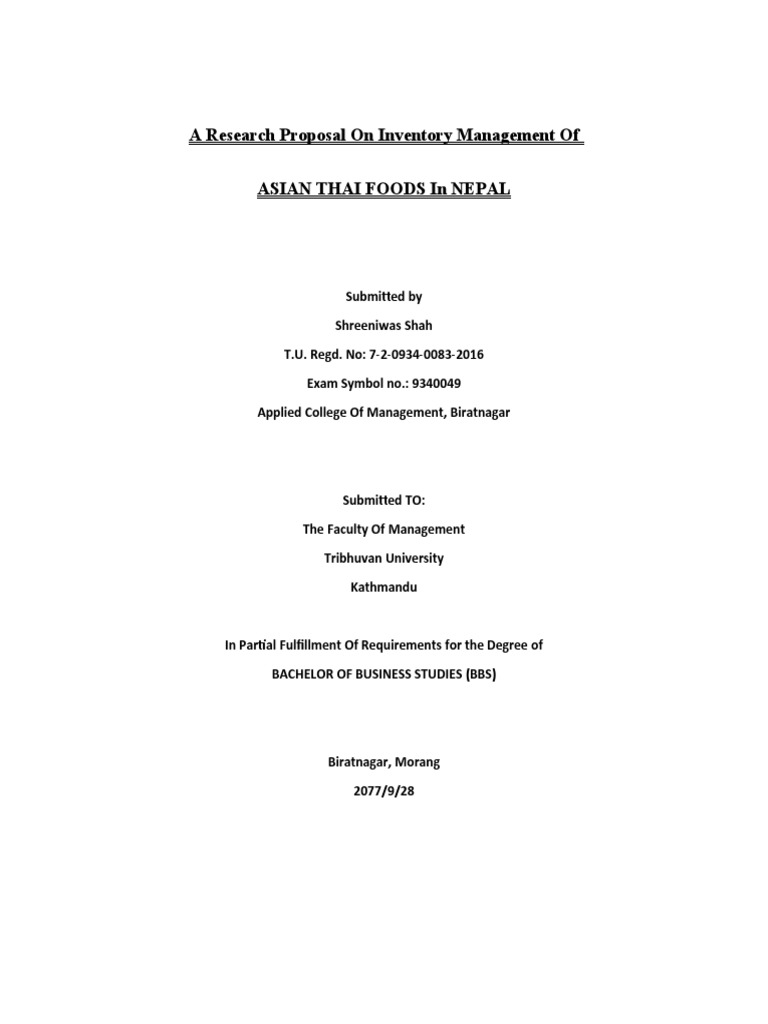 A Research Proposal On Inventory Management Of

ASIAN THAI FOODS In NEPAL

Submitted by

Shreeniwas Shah

T.U. Regd. No: 7-2-0934-0083-2016

Exam Symbol no.: 9340049

Applied College Of Management, Biratnagar

Submitted TO:

The Faculty Of Management

Tribhuvan University

Kathmandu

In Partial Fulfillment Of Requirements for the Degree of

BACHELOR OF BUSINESS STUDIES (BBS)

Biratnagar, Morang

2077/9/28